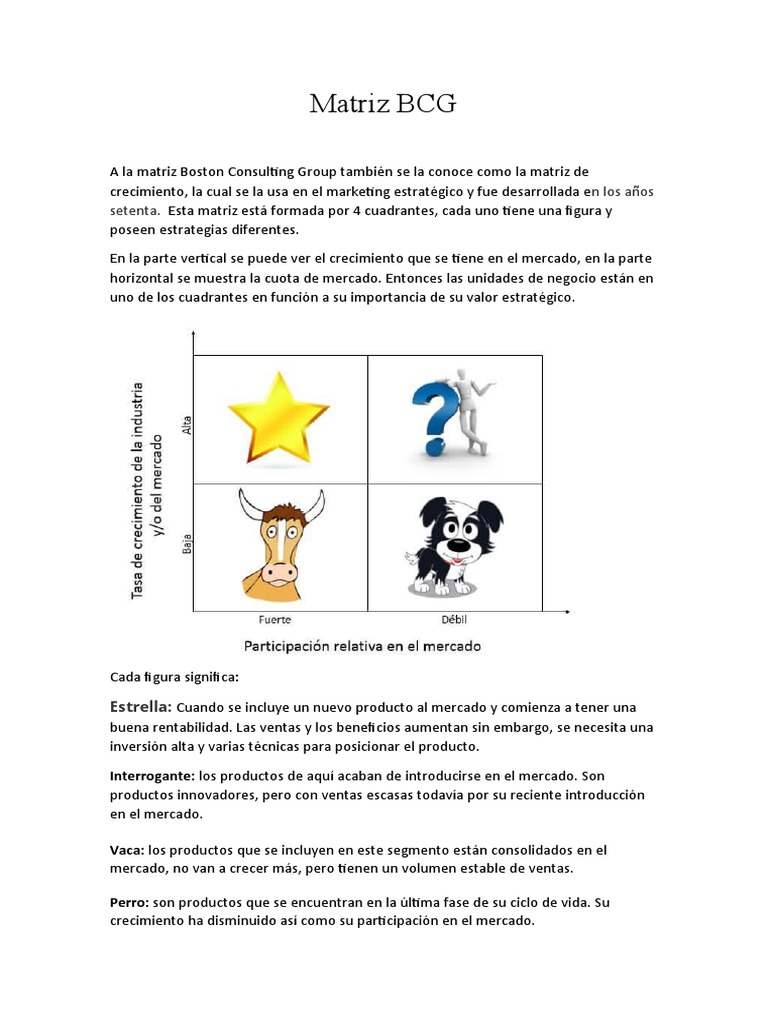 Matriz BCG

A la matriz Boston Consulting Group también se la conoce como la matriz de crecimiento, la cual se la usa en el marketing estratégico y fue desarrollada en los años setenta. Esta matriz está formada por 4 cuadrantes, cada uno tiene una figura y poseen estrategias diferentes.

En la parte vertical se puede ver el crecimiento que se tiene en el mercado, en la parte horizontal se muestra la cuota de mercado. Entonces las unidades de negocio están en uno de los cuadrantes en función a su importancia de su valor estratégico.

Tasa de crecimiento de la industria y/o del mercado

Alta

Baja

Fuerte

Débil

Participación relativa en el mercado

Cada figura significa:

Estrella: Cuando se incluye un nuevo producto al mercado y comienza a tener una buena rentabilidad. Las ventas y los beneficios aumentan sin embargo, se necesita una inversión alta y varias técnicas para posicionar el producto.

Interrogante: los productos de aquí acaban de introducirse en el mercado. Son productos innovadores, pero con ventas escasas todavía por su reciente introducción en el mercado.

Vaca: los productos que se incluyen en este segmento están consolidados en el mercado, no van a crecer más, pero tienen un volumen estable de ventas.

Perro: son productos que se encuentran en la última fase de su ciclo de vida. Su crecimiento ha disminuido así como su participación en el mercado.